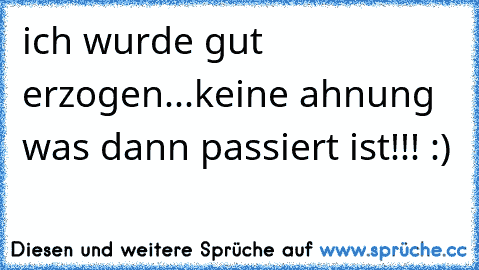 ich wurde gut erzogen...keine ahnung was dann passiert ist!!! :)

Diesen und weitere Sprüche auf www.sprüche.cc